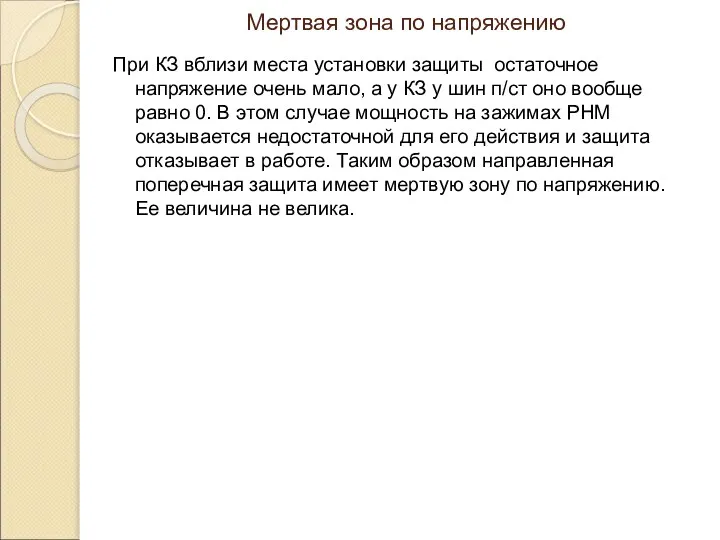 Мертвая зона по напряжению

При КЗ вблизи места установки защиты остаточное напряжение очень мало, а у КЗ у шин п/ст оно вообще равно 0. В этом случае мощность на зажимах РНМ оказывается недостаточной для его действия и защита отказывает в работе. Таким образом направленная поперечная защита имеет мертвую зону по напряжению. Ее величина не велика.